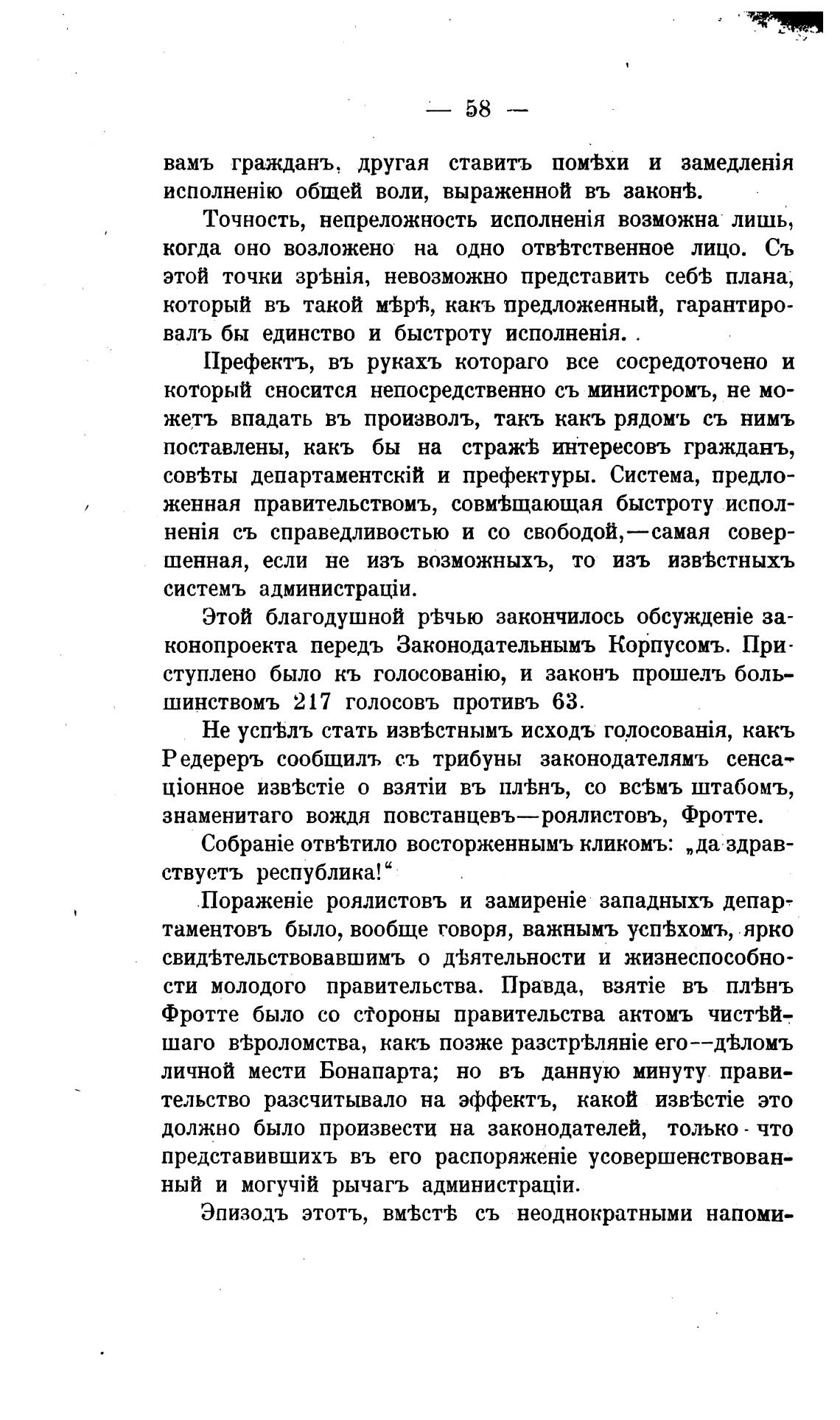 — 58 —

вамъ гражданъ, другая ставитъ помѣхи и замедленія исполненію общей воли, выраженной въ законѣ.

Точность, непреложность исполненія возможна лишь, когда оно возложено на одно отвѣтственное лицо. Съ этой точки зрѣнія, невозможно представить себѣ плана, который въ такой мѣрѣ, какъ предложенный, гарантировалъ бы единство и быстроту исполненія.

Префектъ, въ рукахъ котораго все сосредоточено и который сносится непосредственно съ министромъ, не можетъ впадать въ произволъ, такъ какъ рядомъ съ нимъ поставлены, какъ бы на стражѣ интересовъ гражданъ, совѣты департаментскій и префектуры. Система, предложенная правительствомъ, совмѣщающая быстроту исполненія съ справедливостью и со свободой,—самая совершенная, если не изъ возможныхъ, то изъ извѣстныхъ системъ администраціи.

Этой благодушной рѣчью закончилось обсужденіе законопроекта передъ Законодательнымъ Корпусомъ. Приступлено было къ голосованію, и законъ прошелъ большинствомъ 217 голосовъ противъ 63.

Не успѣлъ стать извѣстнымъ исходъ голосованія, какъ Редереръ сообщилъ съ трибуны законодателямъ сенсаціонное извѣстіе о взятіи въ плѣнъ, со всѣмъ штабомъ, знаменитаго вождя повстанцевъ—роялистовъ, Фротте.

Собраніе отвѣтило восторженнымъ кликомъ: „да здравствуетъ республика!“

Пораженіе роялистовъ и замиреніе западныхъ департаментовъ было, вообще говоря, важнымъ успѣхомъ, ярко свидѣтельствовавшимъ о дѣятельности и жизнеспособности молодого правительства. Правда, взятіе въ плѣнъ Фротте было со стороны правительства актомъ чистѣйшаго вѣроломства, какъ позже разстрѣляніе его—дѣломъ личной мести Бонапарта; но въ данную минуту правительство разсчитывало на эффектъ, какой извѣстіе это должно было произвести на законодателей, только-что представившихъ въ его распоряженіе усовершенствованный и могучій рычагъ администраціи.

Эпизодъ этотъ, вмѣстѣ съ неоднократными напоми-